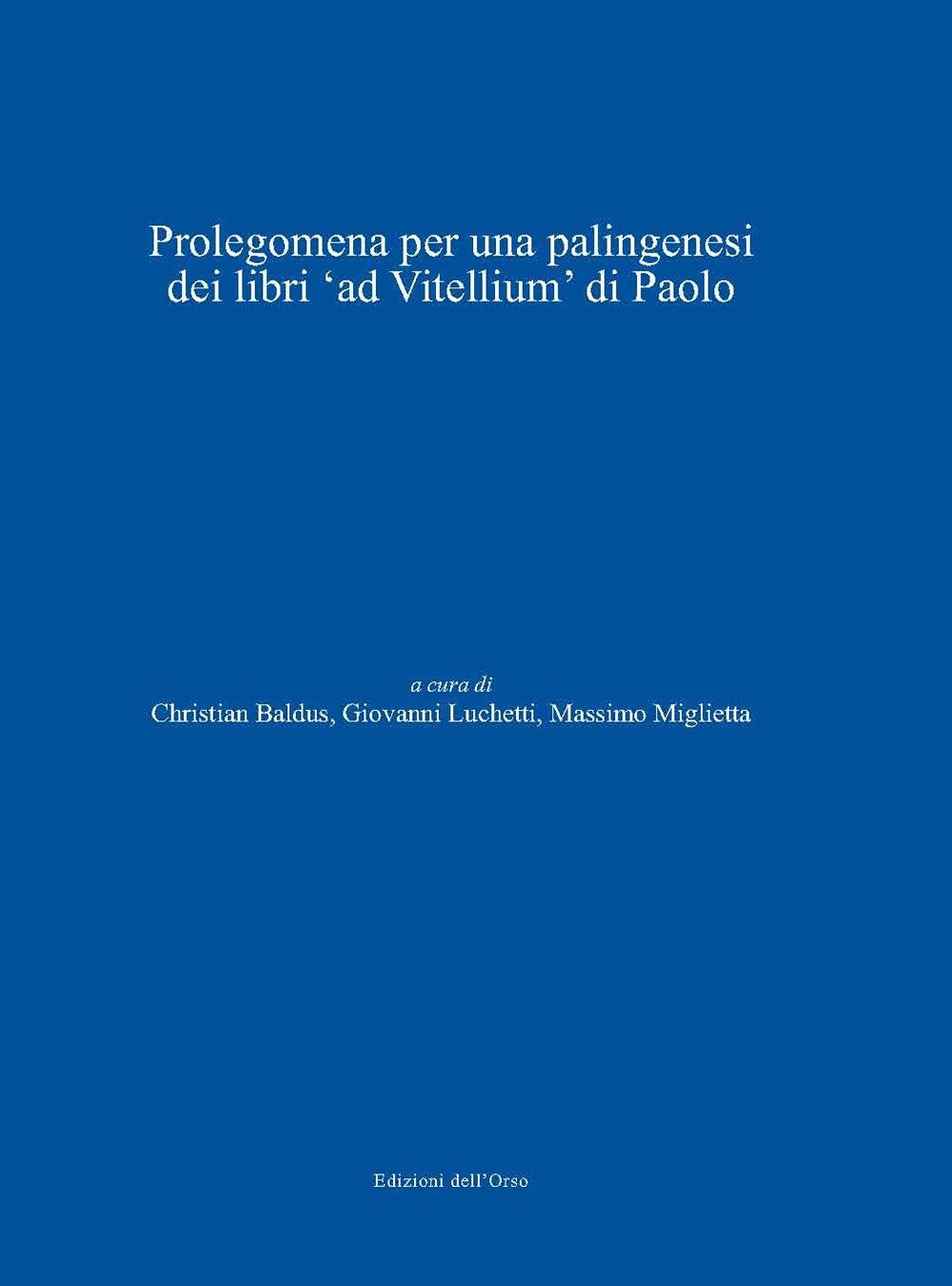 Prolegomena per una palingenesi
dei libri 'ad Vitellium' di Paolo

a cura di
Christian Baldus, Giovanni Luchetti, Massimo Miglietta

Edizioni dell'Orso